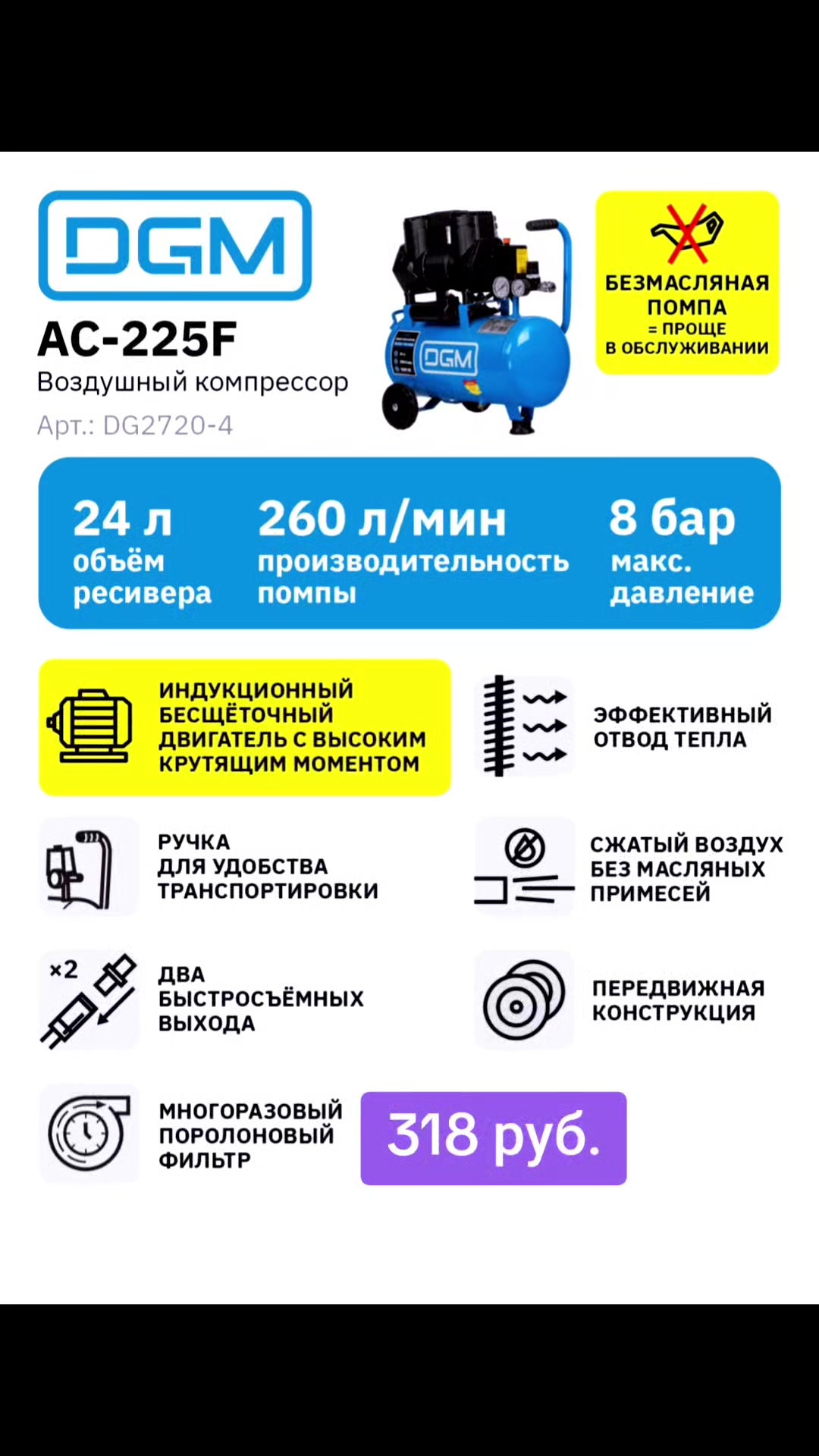 DGM

AC-225F
Воздушный компрессор
Арт.: DG2720-4

DGM

БЕЗМАСЛЯНАЯ ПОМПА
= ПРОЩЕ В ОБСЛУЖИВАНИИ

24 л
объём ресивера

260 л/мин
производительность помпы

8 бар
макс. давление

ИНДУКЦИОННЫЙ БЕСЩЁТОЧНЫЙ ДВИГАТЕЛЬ С ВЫСОКИМ КРУТЯЩИМ МОМЕНТОМ

ЭФФЕКТИВНЫЙ ОТВОД ТЕПЛА

РУЧКА ДЛЯ УДОБСТВА ТРАНСПОРТИРОВКИ

СЖАТЫЙ ВОЗДУХ БЕЗ МАСЛЯНЫХ ПРИМЕСЕЙ

×2

ДВА БЫСТРОСЪЁМНЫХ ВЫХОДА

ПЕРЕДВИЖНАЯ КОНСТРУКЦИЯ

МНОГОРАЗОВЫЙ ПОРОЛОНОВЫЙ ФИЛЬТР

318 руб.